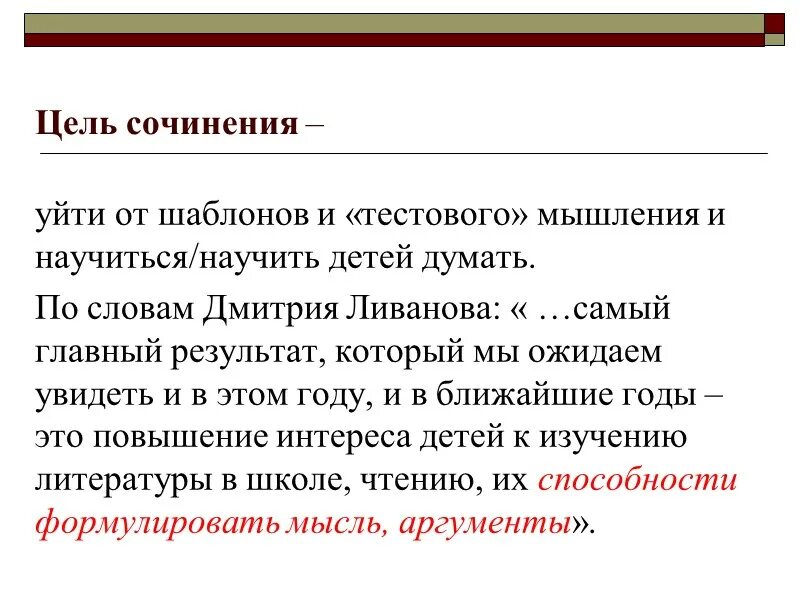 Цель сочинения –

уйти от шаблонов и «тестового» мышления и научиться/научить детей думать.

По словам Дмитрия Ливанова: « …самый главный результат, который мы ожидаем увидеть и в этом году, и в ближайшие годы – это повышение интереса детей к изучению литературы в школе, чтению, их способности формулировать мысль, аргументы».